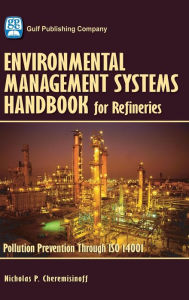 gp
Gulf Publishing Company

ENVIRONMENTAL MANAGEMENT SYSTEMS HANDBOOK for Refineries

Pollution Prevention Through ISO 14001

Nicholas P. Cheremisinoff